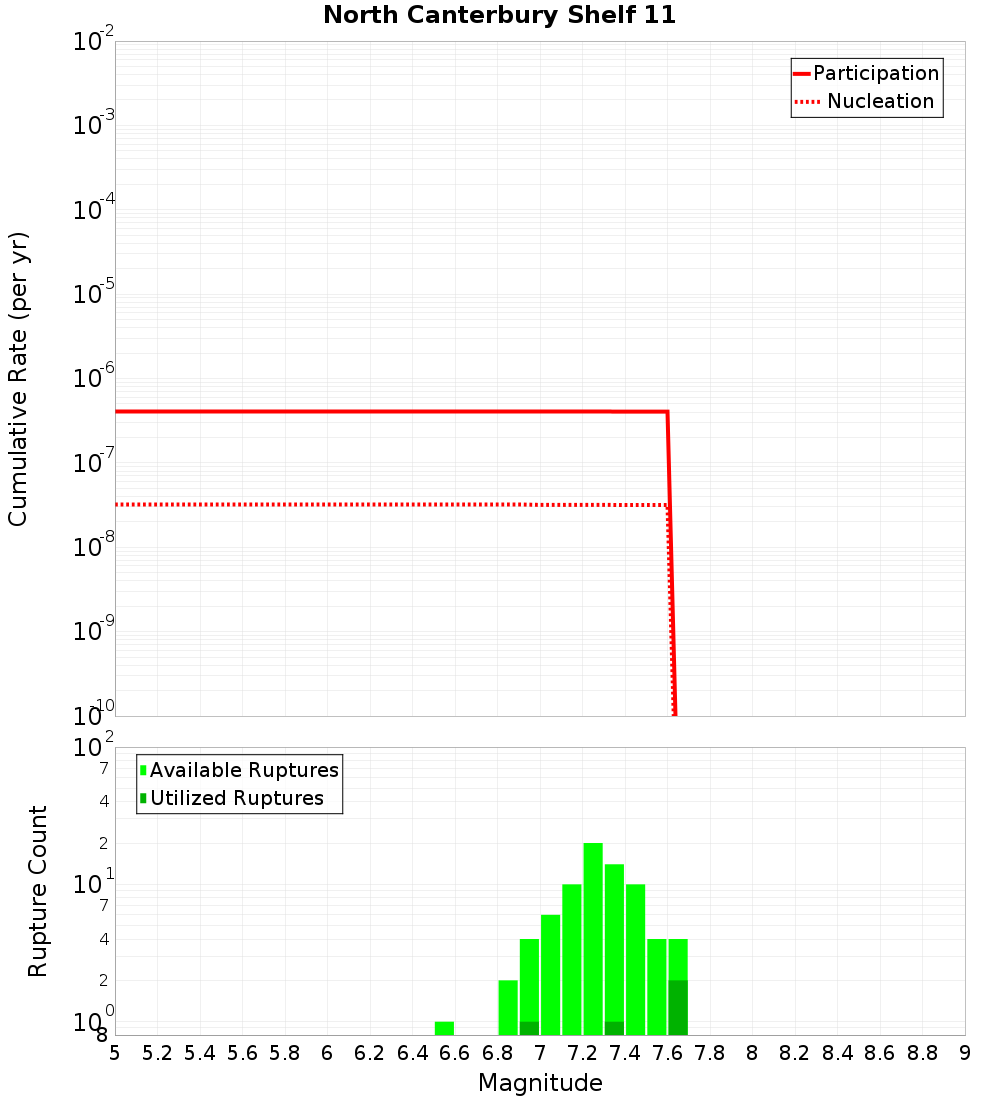 North Canterbury Shelf 11

Participation
Nucleation

Cumulative Rate (per yr)

$10^{-2}$
$10^{-3}$
$10^{-4}$
$10^{-5}$
$10^{-6}$
$10^{-7}$
$10^{-8}$
$10^{-9}$
$10^{-10}$

Available Ruptures
Utilized Ruptures

Rupture Count

$10^{2}$
7
4
2
$10^{1}$
7
4
2
$10^{0}$
8

5 5.2 5.4 5.6 5.8 6 6.2 6.4 6.6 6.8 7 7.2 7.4 7.6 7.8 8 8.2 8.4 8.6 8.8 9

Magnitude